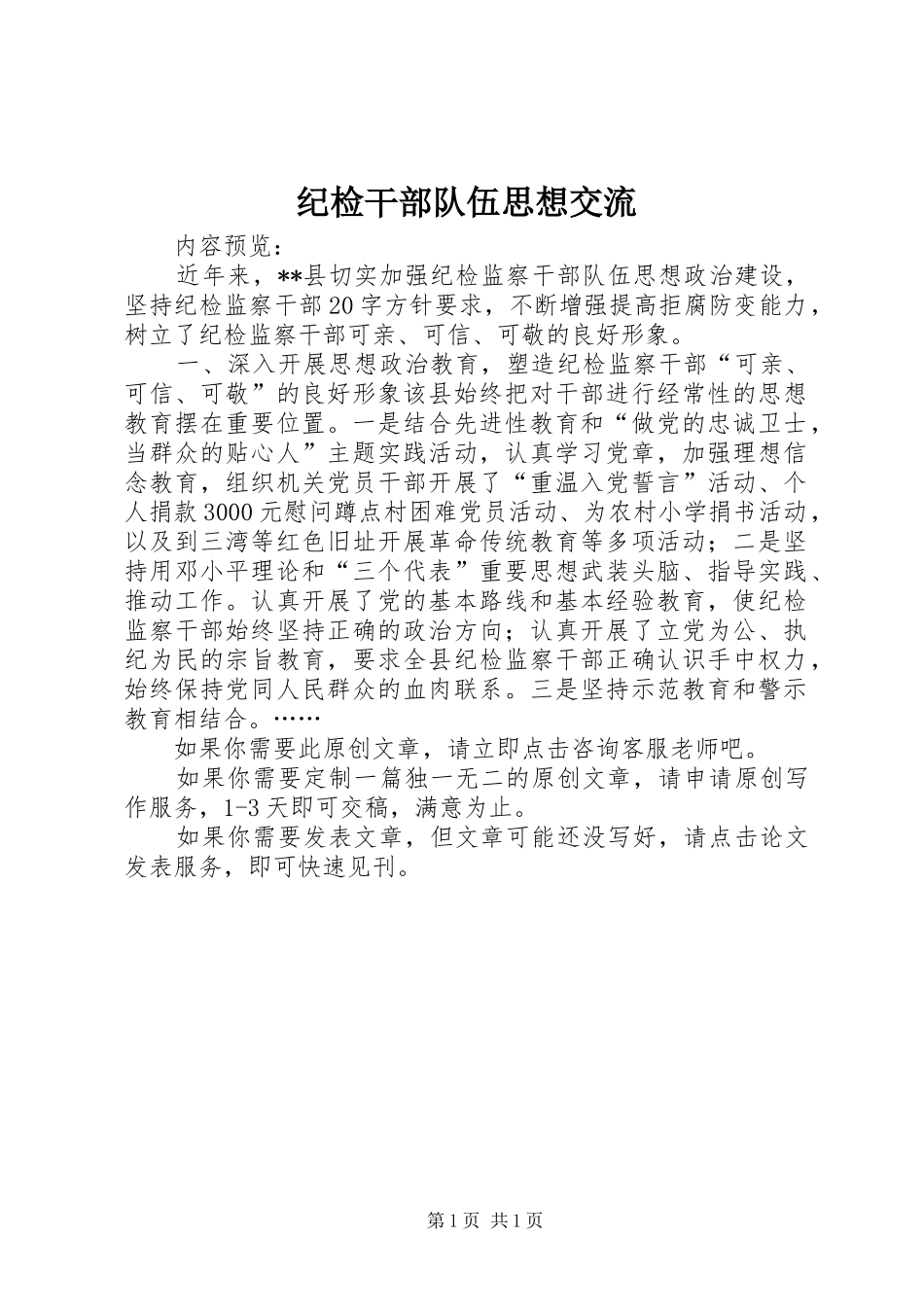 纪检干部队伍思想交流

内容预览：

近年来，**县切实加强纪检监察干部队伍思想政治建设，坚持纪检监察干部20字方针要求，不断增强提高拒腐防变能力，树立了纪检监察干部可亲、可信、可敬的良好形象。

一、深入开展思想政治教育，塑造纪检监察干部“可亲、可信、可敬”的良好形象该县始终把对干部进行经常性的思想教育摆在重要位置。一是结合先进性教育和“做党的忠诚卫士，当群众的贴心人”主题实践活动，认真学习党章，加强理想信念教育，组织机关党员干部开展了“重温入党誓言”活动、个人捐款3000元慰问蹲点村困难党员活动、为农村小学捐书活动，以及到三湾等红色旧址开展革命传统教育等多项活动；二是坚持用邓小平理论和“三个代表”重要思想武装头脑、指导实践、推动工作。认真开展了党的基本路线和基本经验教育，使纪检监察干部始终坚持正确的政治方向；认真开展了立党为公、执纪为民的宗旨教育，要求全县纪检监察干部正确认识手中权力，始终保持党同人民群众的血肉联系。三是坚持示范教育和警示教育相结合。……

如果你需要此原创文章，请立即点击咨询客服老师吧。

如果你需要定制一篇独一无二的原创文章，请申请原创写作服务，1-3天即可交稿，满意为止。

如果你需要发表文章，但文章可能还没写好，请点击论文发表服务，即可快速见刊。

第1页 共1页